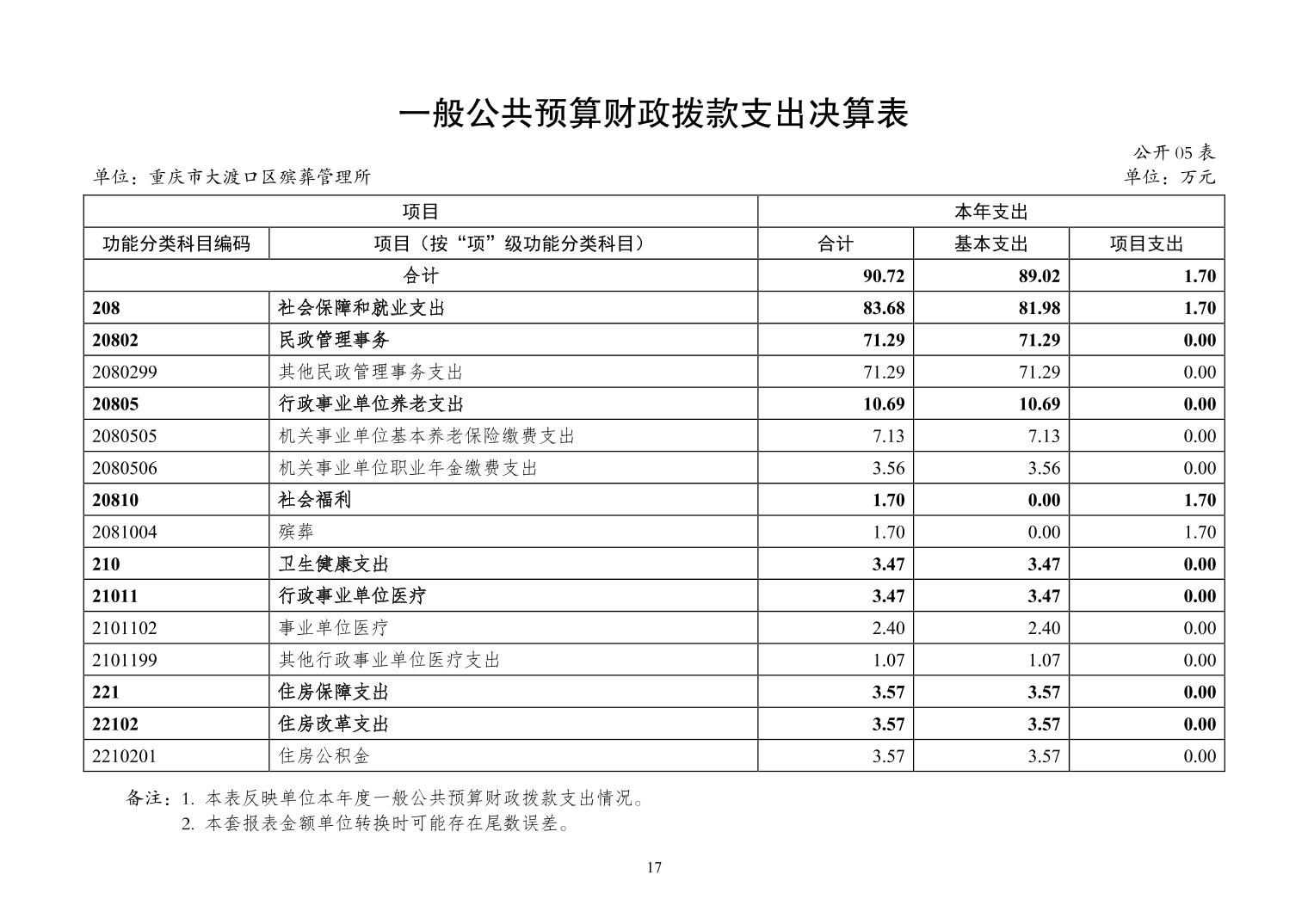 一般公共预算财政拨款支出决算表

公开 05 表

单位：重庆市大渡口区殡葬管理所

单位：万元

| 项目 | | 本年支出 | | |
|---|---|---|---|---|
| 功能分类科目编码 | 项目（按“项”级功能分类科目） | 合计 | 基本支出 | 项目支出 |
| 合计 | | 90.72 | 89.02 | 1.70 |
| 208 | 社会保障和就业支出 | 83.68 | 81.98 | 1.70 |
| 20802 | 民政管理事务 | 71.29 | 71.29 | 0.00 |
| 2080299 | 其他民政管理事务支出 | 71.29 | 71.29 | 0.00 |
| 20805 | 行政事业单位养老支出 | 10.69 | 10.69 | 0.00 |
| 2080505 | 机关事业单位基本养老保险缴费支出 | 7.13 | 7.13 | 0.00 |
| 2080506 | 机关事业单位职业年金缴费支出 | 3.56 | 3.56 | 0.00 |
| 20810 | 社会福利 | 1.70 | 0.00 | 1.70 |
| 2081004 | 殡葬 | 1.70 | 0.00 | 1.70 |
| 210 | 卫生健康支出 | 3.47 | 3.47 | 0.00 |
| 21011 | 行政事业单位医疗 | 3.47 | 3.47 | 0.00 |
| 2101102 | 事业单位医疗 | 2.40 | 2.40 | 0.00 |
| 2101199 | 其他行政事业单位医疗支出 | 1.07 | 1.07 | 0.00 |
| 221 | 住房保障支出 | 3.57 | 3.57 | 0.00 |
| 22102 | 住房改革支出 | 3.57 | 3.57 | 0.00 |
| 2210201 | 住房公积金 | 3.57 | 3.57 | 0.00 |

备注：1. 本表反映单位本年度一般公共预算财政拨款支出情况。
2. 本套报表金额单位转换时可能存在尾数误差。

17